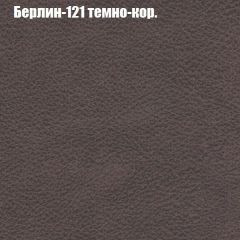 Берлин-121 темно-кор.